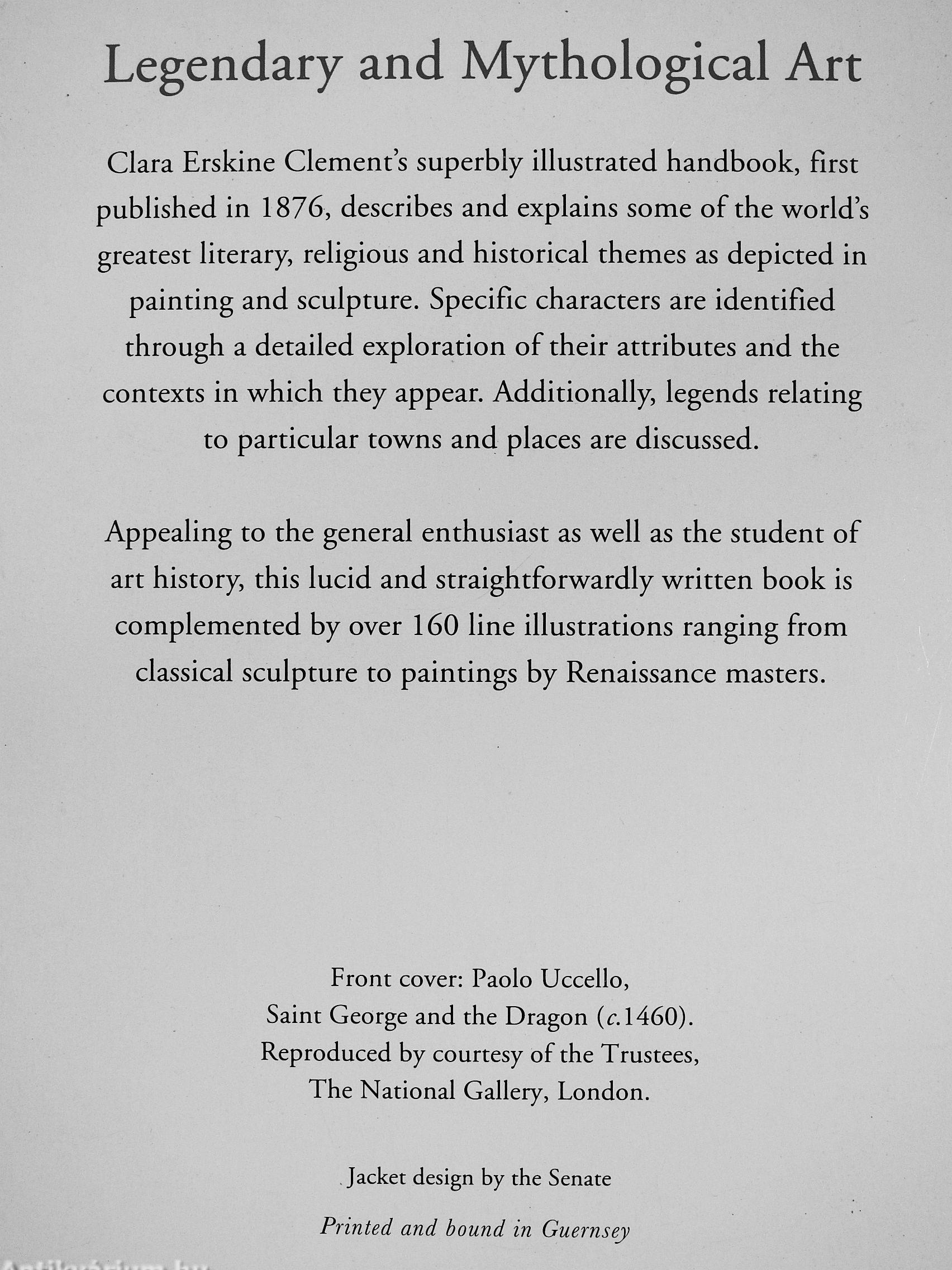 Legendary and Mythological Art

Clara Erskine Clement's superbly illustrated handbook, first published in 1876, describes and explains some of the world's greatest literary, religious and historical themes as depicted in painting and sculpture. Specific characters are identified through a detailed exploration of their attributes and the contexts in which they appear. Additionally, legends relating to particular towns and places are discussed.

Appealing to the general enthusiast as well as the student of art history, this lucid and straightforwardly written book is complemented by over 160 line illustrations ranging from classical sculpture to paintings by Renaissance masters.

Front cover: Paolo Uccello,
Saint George and the Dragon (c.1460).
Reproduced by courtesy of the Trustees,
The National Gallery, London.

Jacket design by the Senate

Printed and bound in Guernsey

Antikvárium.hu